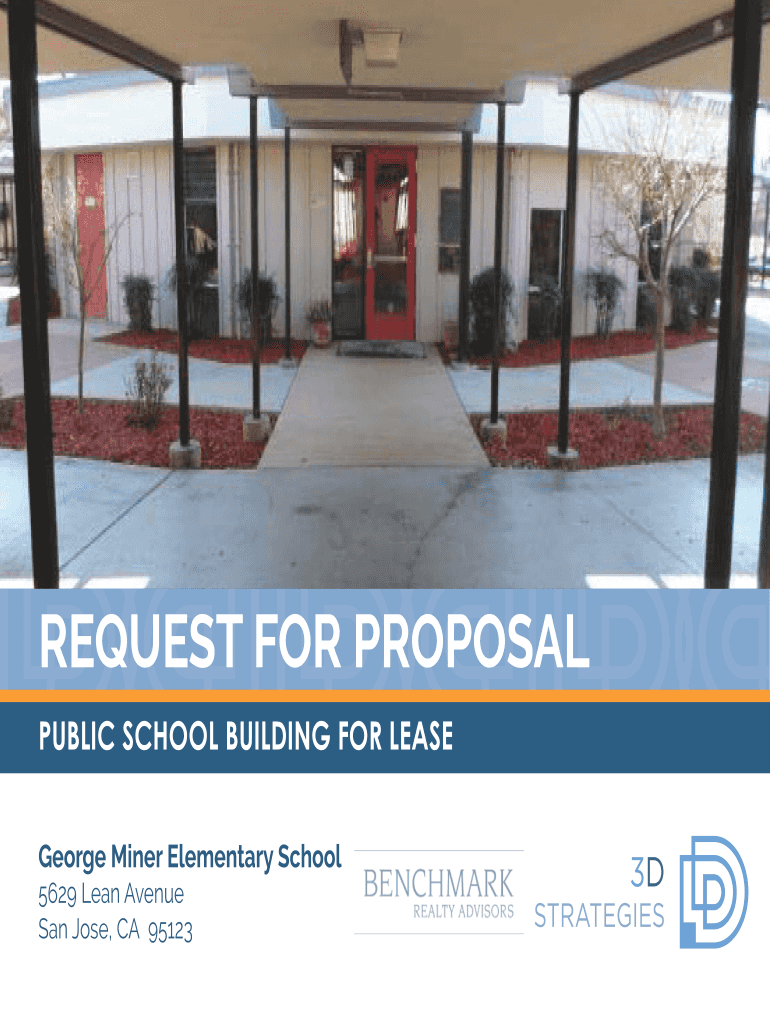 REQUEST FOR PROPOSAL

PUBLIC SCHOOL BUILDING FOR LEASE

George Miner Elementary School
5629 Lean Avenue
San Jose, CA 95123

BENCHMARK
REALTY ADVISORS

3D
STRATEGIES